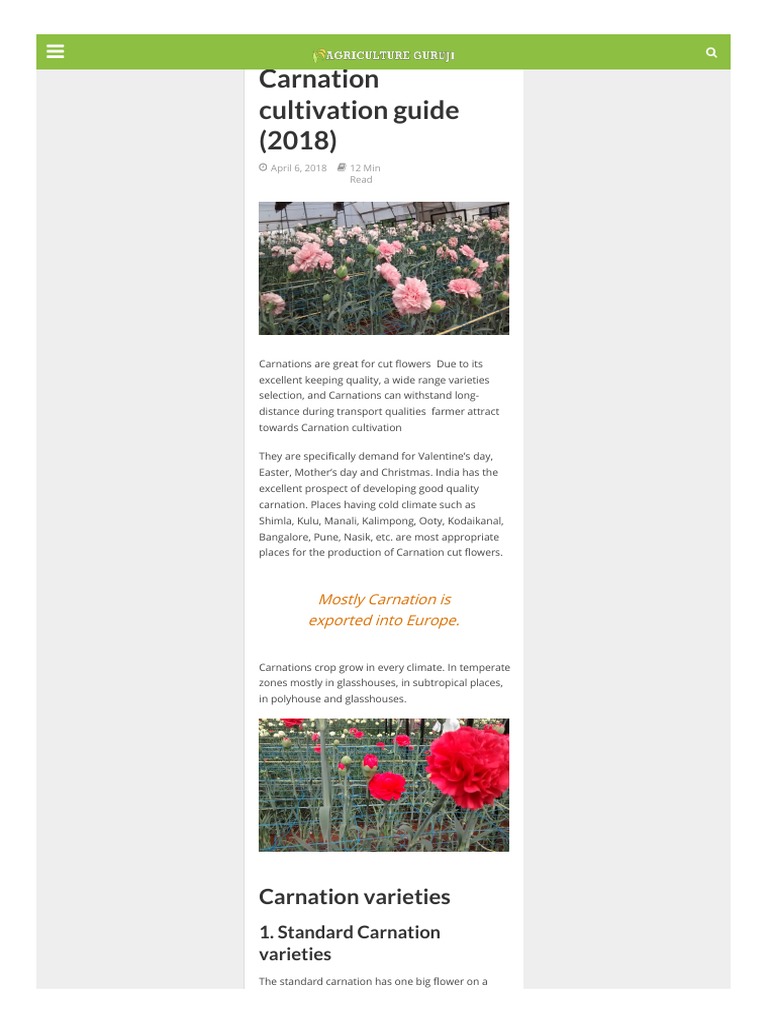 AGRICULTURE GURUJI

Carnation cultivation guide (2018)

April 6, 2018 12 Min Read

Carnations are great for cut flowers Due to its excellent keeping quality, a wide range varieties selection, and Carnations can withstand long-distance during transport qualities farmer attract towards Carnation cultivation

They are specifically demand for Valentine's day, Easter, Mother's day and Christmas. India has the excellent prospect of developing good quality carnation. Places having cold climate such as Shimla, Kulu, Manali, Kalimpong, Ooty, Kodaikanal, Bangalore, Pune, Nasik, etc. are most appropriate places for the production of Carnation cut flowers.

Mostly Carnation is exported into Europe.

Carnations crop grow in every climate. In temperate zones mostly in glasshouses, in subtropical places, in polyhouse and glasshouses.

Carnation varieties

1. Standard Carnation varieties

The standard carnation has one big flower on a